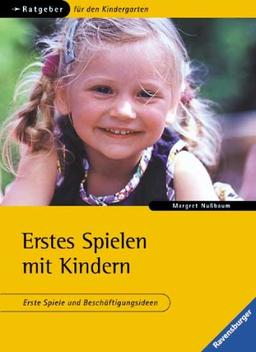 Ratgeber für den Kindergarten

Margret Nußbaum

Erstes Spielen mit Kindern

Erste Spiele und Beschäftigungsideen

Ravensburger